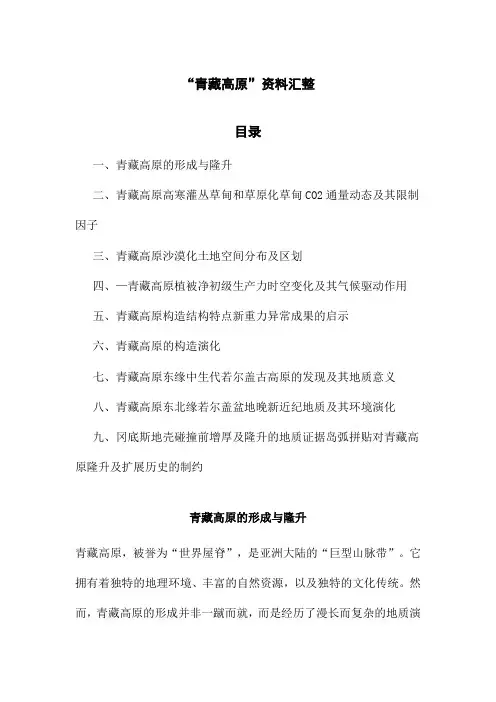 “青藏高原”资料汇整

目录

一、青藏高原的形成与隆升

二、青藏高原高寒灌丛草甸和草原化草甸 CO2 通量动态及其限制因子

三、青藏高原沙漠化土地空间分布及区划

四、一青藏高原植被净初级生产力时空变化及其气候驱动作用

五、青藏高原构造结构特点新重力异常成果的启示

六、青藏高原的构造演化

七、青藏高原东缘中生代若尔盖古高原的发现及其地质意义

八、青藏高原东北缘若尔盖盆地晚新近纪地质及其环境演化

九、冈底斯地壳碰撞前增厚及隆升的地质证据岛弧拼贴对青藏高原隆升及扩展历史的制约

青藏高原的形成与隆升

青藏高原，被誉为“世界屋脊”，是亚洲大陆的“巨型山脉带”。它拥有着独特的地理环境、丰富的自然资源，以及独特的文化传统。然而，青藏高原的形成并非一蹴而就，而是经历了漫长而复杂的地质演